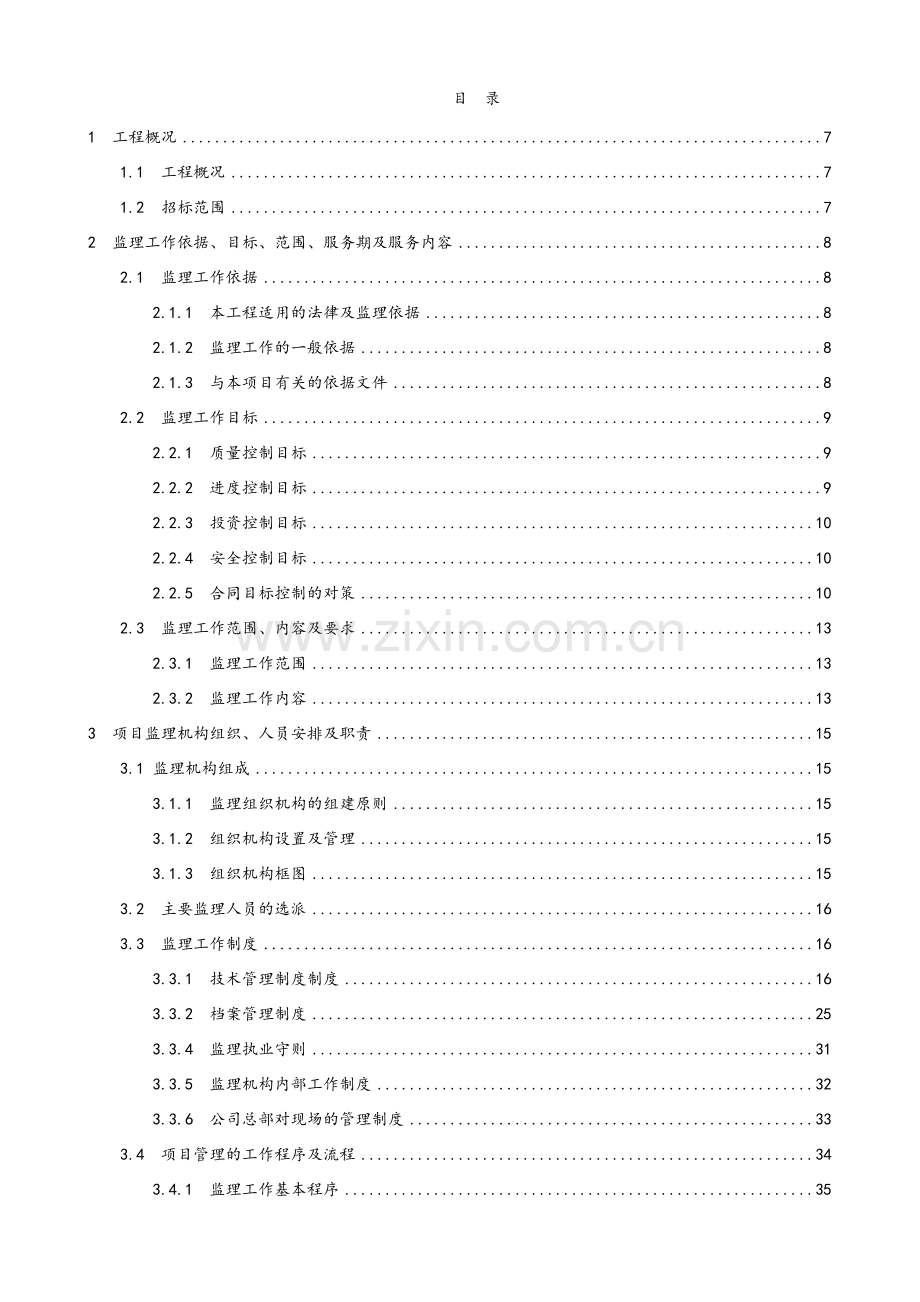 目 录

1 工程概况 7

1.1 工程概况 7

1.2 招标范围 7

2 监理工作依据、目标、范围、服务期及服务内容 8

2.1 监理工作依据 8

2.1.1 本工程适用的法律及监理依据 8

2.1.2 监理工作的一般依据 8

2.1.3 与本项目有关的依据文件 8

2.2 监理工作目标 9

2.2.1 质量控制目标 9

2.2.2 进度控制目标 9

2.2.3 投资控制目标 10

2.2.4 安全控制目标 10

2.2.5 合同目标控制的对策 10

2.3 监理工作范围、内容及要求 13

2.3.1 监理工作范围 13

2.3.2 监理工作内容 13

3 项目监理机构组织、人员安排及职责 15

3.1 监理机构组成 15

3.1.1 监理组织机构的组建原则 15

3.1.2 组织机构设置及管理 15

3.1.3 组织机构框图 15

3.2 主要监理人员的选派 16

3.3 监理工作制度 16

3.3.1 技术管理制度制度 16

3.3.2 档案管理制度 25

3.3.4 监理执业守则 31

3.3.5 监理机构内部工作制度 32

3.3.6 公司总部对现场的管理制度 33

3.4 项目管理的工作程序及流程 34

3.4.1 监理工作基本程序 35

www.zixin.com.cn